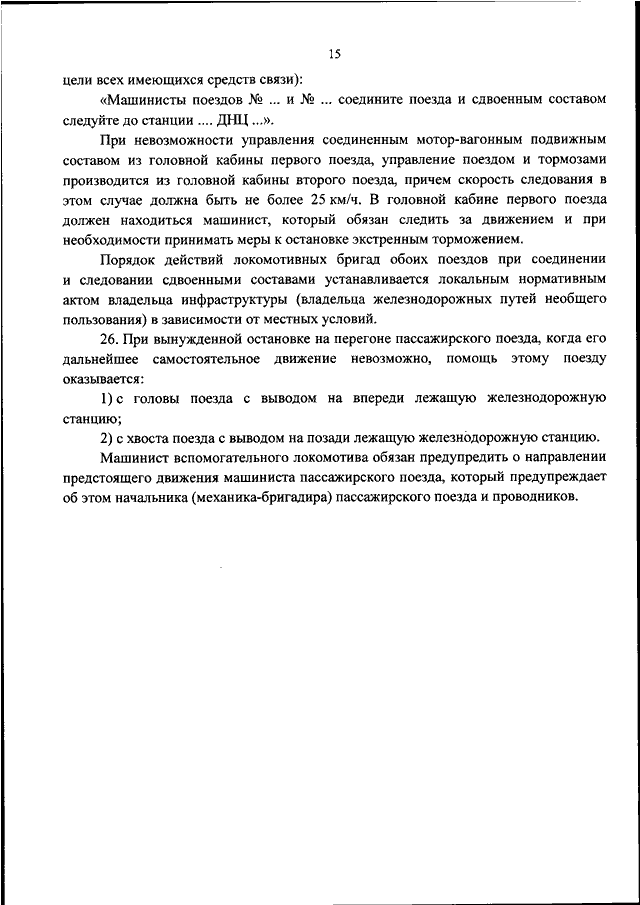 15

цели всех имеющихся средств связи):

«Машинисты поездов № ... и № ... соедините поезда и сдвоенным составом следуйте до станции .... ДНЦ ...».

При невозможности управления соединенным мотор-вагонным подвижным составом из головной кабины первого поезда, управление поездом и тормозами производится из головной кабины второго поезда, причем скорость следования в этом случае должна быть не более 25 км/ч. В головной кабине первого поезда должен находиться машинист, который обязан следить за движением и при необходимости принимать меры к остановке экстренным торможением.

Порядок действий локомотивных бригад обоих поездов при соединении и следовании сдвоенными составами устанавливается локальным нормативным актом владельца инфраструктуры (владельца железнодорожных путей необщего пользования) в зависимости от местных условий.

26. При вынужденной остановке на перегоне пассажирского поезда, когда его дальнейшее самостоятельное движение невозможно, помощь этому поезду оказывается:

1) с головы поезда с выводом на впереди лежащую железнодорожную станцию;

2) с хвоста поезда с выводом на позади лежащую железнодорожную станцию.

Машинист вспомогательного локомотива обязан предупредить о направлении предстоящего движения машиниста пассажирского поезда, который предупреждает об этом начальника (механика-бригадира) пассажирского поезда и проводников.